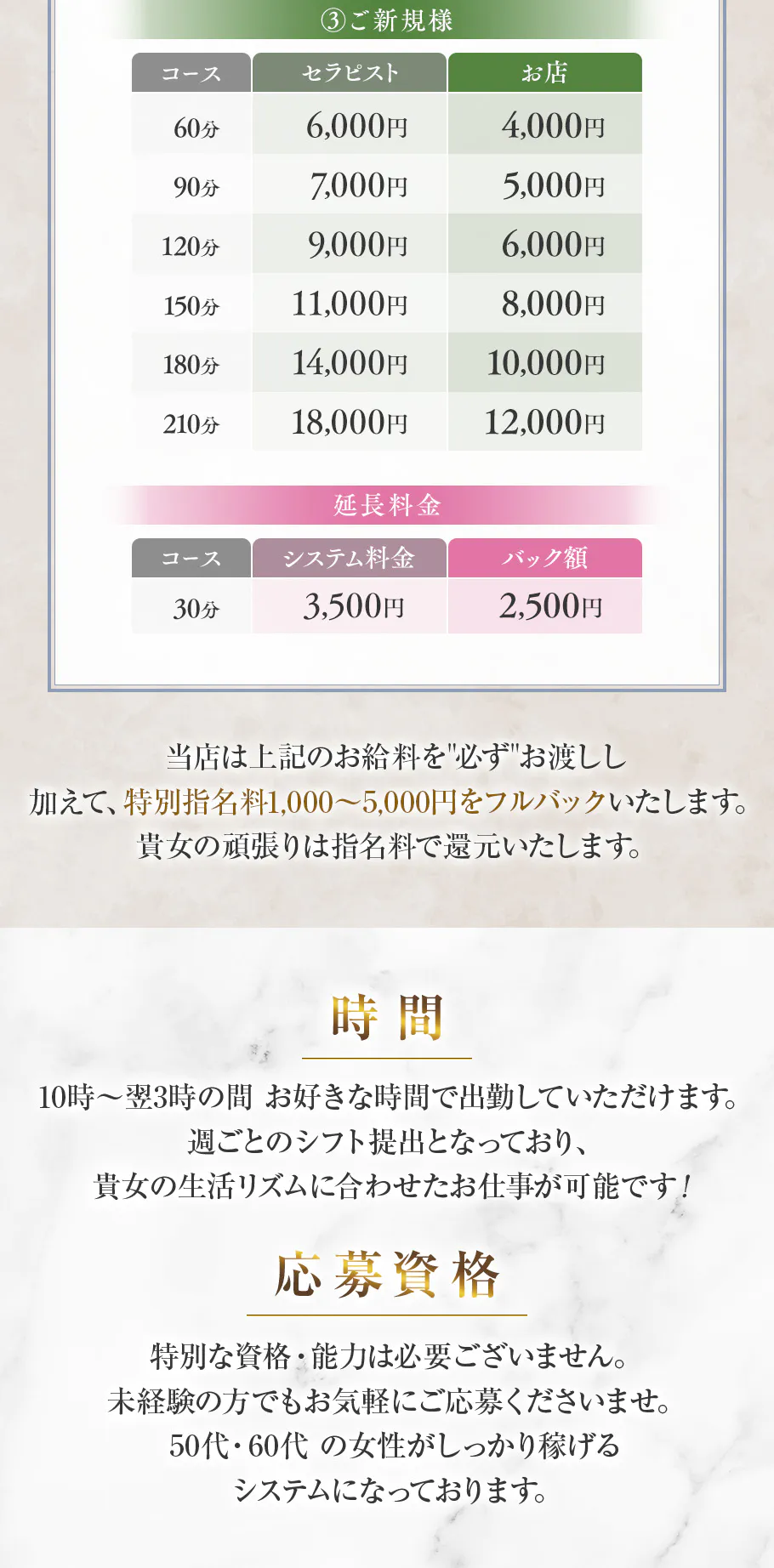 ③ご新規様

| コース | セラピスト | お店 |
|---|---|---|
| 60分 | 6,000円 | 4,000円 |
| 90分 | 7,000円 | 5,000円 |
| 120分 | 9,000円 | 6,000円 |
| 150分 | 11,000円 | 8,000円 |
| 180分 | 14,000円 | 10,000円 |
| 210分 | 18,000円 | 12,000円 |

延長料金

| コース | システム料金 | バック額 |
|---|---|---|
| 30分 | 3,500円 | 2,500円 |

当店は上記のお給料を"必ず"お渡しし
加えて、特別指名料1,000～5,000円をフルバックいたします。
貴女の頑張りは指名料で還元いたします。

時間

10時～翌3時の間 お好きな時間で出勤していただけます。
週ごとのシフト提出となっており、
貴女の生活リズムに合わせたお仕事が可能です！

応募資格

特別な資格・能力は必要ございません。
未経験の方でもお気軽にご応募くださいませ。
50代・60代 の女性がしっかり稼げる
システムになっております。